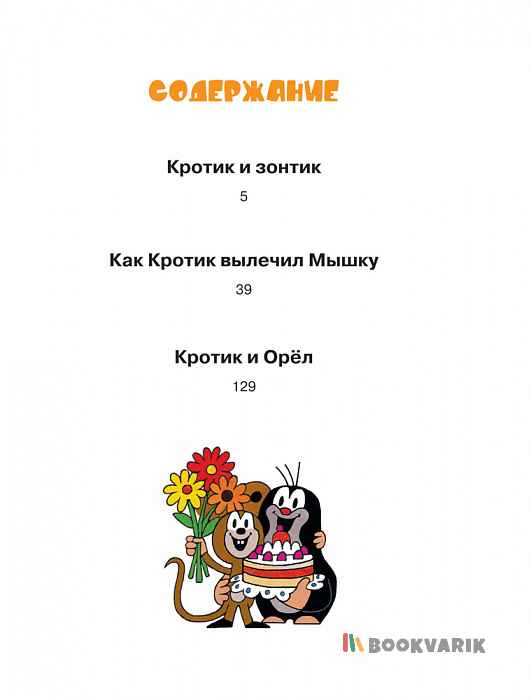 СОДЕРЖАНИЕ

Кротик и зонтик

5

Как Кротик вылечил Мышку

39

Кротик и Орёл

129

BOOKVARIK